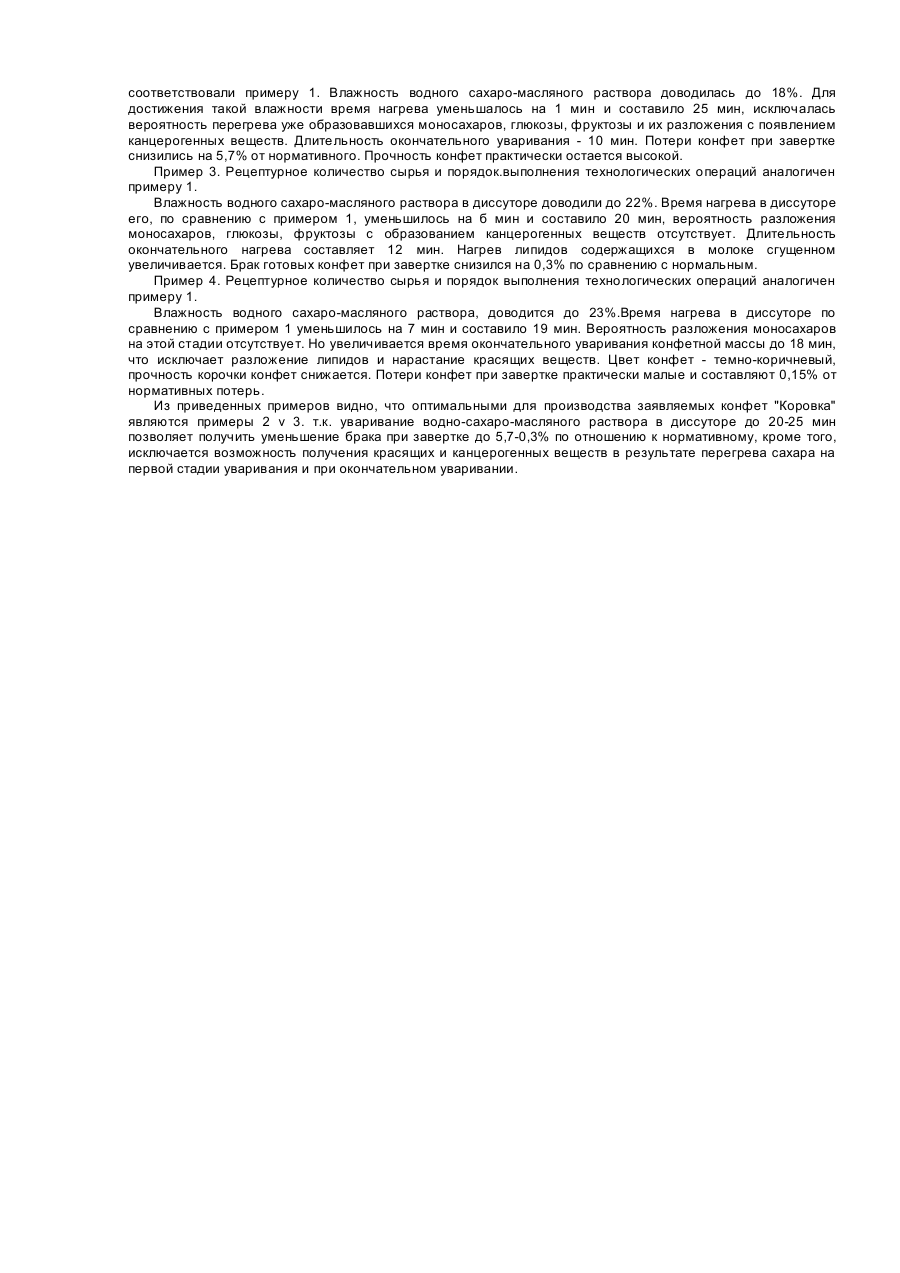 соответствовали примеру 1. Влажность водного сахаро-масляного раствора доводилась до 18%. Для достижения такой влажности время нагрева уменьшалось на 1 мин и составило 25 мин, исключалась вероятность перегрева уже образовавшихся моносахаров, глюкозы, фруктозы и их разложения с появлением канцерогенных веществ. Длительность окончательного уваривания - 10 мин. Потери конфет при завертке снизились на 5,7% от нормативного. Прочность конфет практически остается высокой.

Пример 3. Рецептурное количество сырья и порядок.выполнения технологических операций аналогичен примеру 1.

Влажность водного сахаро-масляного раствора в диссуторе доводили до 22%. Время нагрева в диссуторе его, по сравнению с примером 1, уменьшилось на б мин и составило 20 мин, вероятность разложения моносахаров, глюкозы, фруктозы с образованием канцерогенных веществ отсутствует. Длительность окончательного нагрева составляет 12 мин. Нагрев липидов содержащихся в молоке сгущенном увеличивается. Брак готовых конфет при завертке снизился на 0,3% по сравнению с нормальным.

Пример 4. Рецептурное количество сырья и порядок выполнения технологических операций аналогичен примеру 1.

Влажность водного сахаро-масляного раствора, доводится до 23%.Время нагрева в диссуторе по сравнению с примером 1 уменьшилось на 7 мин и составило 19 мин. Вероятность разложения моносахаров на этой стадии отсутствует. Но увеличивается время окончательного уваривания конфетной массы до 18 мин, что исключает разложение липидов и нарастание красящих веществ. Цвет конфет - темно-коричневый, прочность корочки конфет снижается. Потери конфет при завертке практически малые и составляют 0,15% от нормативных потерь.

Из приведенных примеров видно, что оптимальными для производства заявляемых конфет "Коровка" являются примеры 2 v 3. т.к. уваривание водно-сахаро-масляного раствора в диссуторе до 20-25 мин позволяет получить уменьшение брака при завертке до 5,7-0,3% по отношению к нормативному, кроме того, исключается возможность получения красящих и канцерогенных веществ в результате перегрева сахара на первой стадии уваривания и при окончательном уваривании.